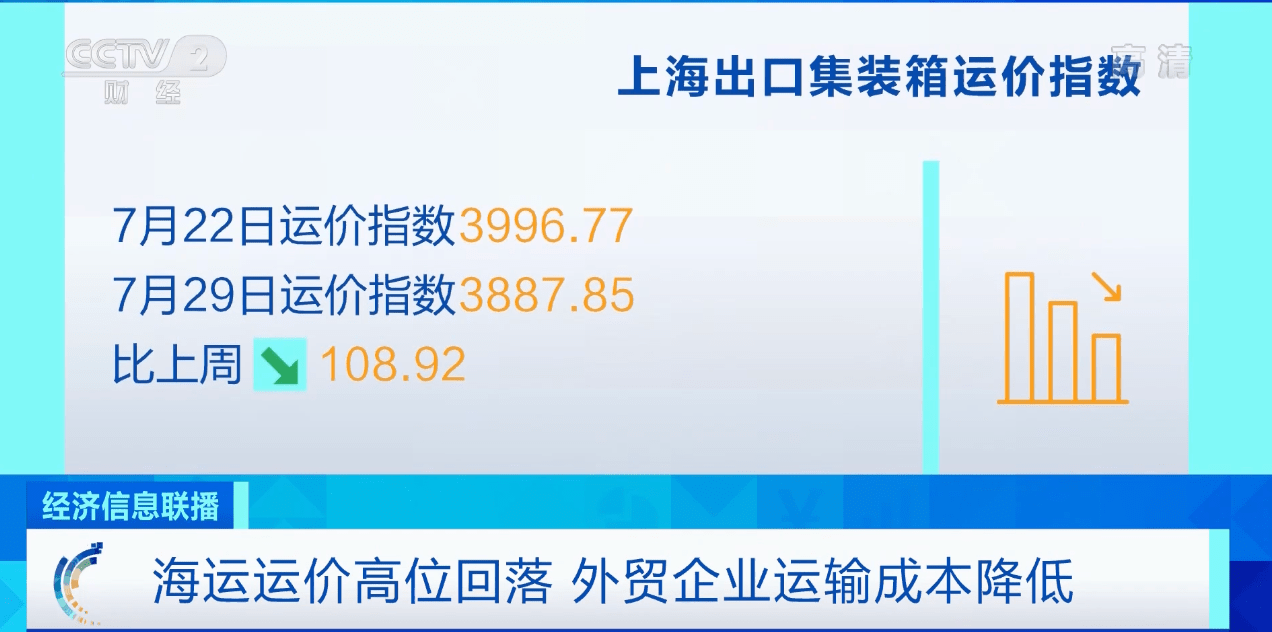 CCTV 2
财经

高清

上海出口集装箱运价指数

7月22日运价指数3996.77
7月29日运价指数3887.85
比上周 ↘ 108.92

经济信息联播

海运运价高位回落 外贸企业运输成本降低